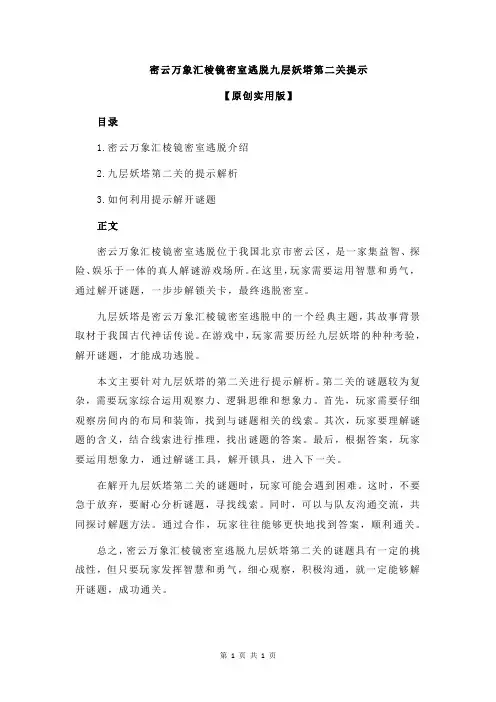 密云万象汇棱镜密室逃脱九层妖塔第二关提示

【原创实用版】

目录

1.密云万象汇棱镜密室逃脱介绍

2.九层妖塔第二关的提示解析

3.如何利用提示解开谜题

正文

密云万象汇棱镜密室逃脱位于我国北京市密云区，是一家集益智、探险、娱乐于一体的真人解谜游戏场所。在这里，玩家需要运用智慧和勇气，通过解开谜题，一步步解锁关卡，最终逃脱密室。

九层妖塔是密云万象汇棱镜密室逃脱中的一个经典主题，其故事背景取材于我国古代神话传说。在游戏中，玩家需要历经九层妖塔的种种考验，解开谜题，才能成功逃脱。

本文主要针对九层妖塔的第二关进行提示解析。第二关的谜题较为复杂，需要玩家综合运用观察力、逻辑思维和想象力。首先，玩家需要仔细观察房间内的布局和装饰，找到与谜题相关的线索。其次，玩家要理解谜题的含义，结合线索进行推理，找出谜题的答案。最后，根据答案，玩家要运用想象力，通过解谜工具，解开锁具，进入下一关。

在解开九层妖塔第二关的谜题时，玩家可能会遇到困难。这时，不要急于放弃，要耐心分析谜题，寻找线索。同时，可以与队友沟通交流，共同探讨解题方法。通过合作，玩家往往能够更快地找到答案，顺利通关。

总之，密云万象汇棱镜密室逃脱九层妖塔第二关的谜题具有一定的挑战性，但只要玩家发挥智慧和勇气，细心观察，积极沟通，就一定能够解开谜题，成功通关。

第 1 页 共 1 页